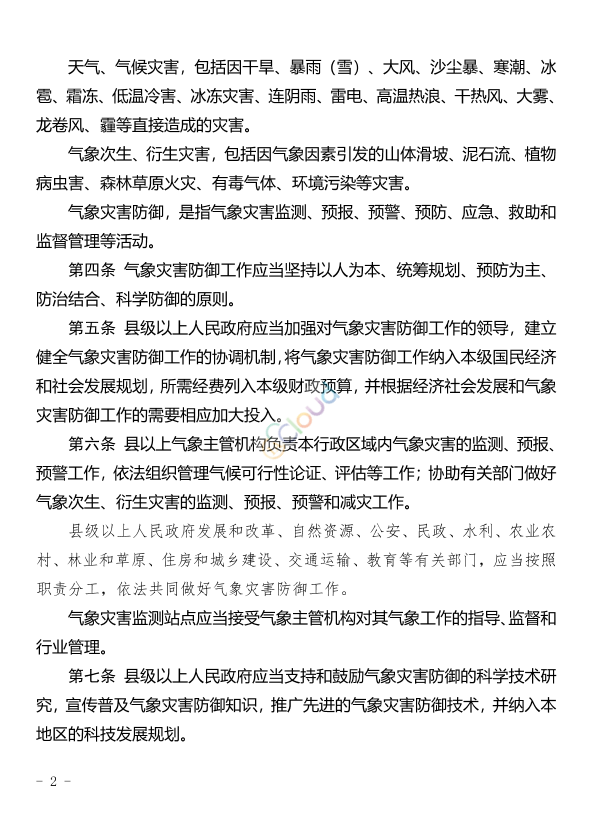 天气、气候灾害，包括因干旱、暴雨（雪）、大风、沙尘暴、寒潮、冰雹、霜冻、低温冷害、冰冻灾害、连阴雨、雷电、高温热浪、干热风、大雾、龙卷风、霾等直接造成的灾害。

气象次生、衍生灾害，包括因气象因素引发的山体滑坡、泥石流、植物病虫害、森林草原火灾、有毒气体、环境污染等灾害。

气象灾害防御，是指气象灾害监测、预报、预警、预防、应急、救助和监督管理等活动。

第四条 气象灾害防御工作应当坚持以人为本、统筹规划、预防为主、防治结合、科学防御的原则。

第五条 县级以上人民政府应当加强对气象灾害防御工作的领导，建立健全气象灾害防御工作的协调机制，将气象灾害防御工作纳入本级国民经济和社会发展规划，所需经费列入本级财政预算，并根据经济社会发展和气象灾害防御工作的需要相应加大投入。

第六条 县以上气象主管机构负责本行政区域内气象灾害的监测、预报、预警工作，依法组织管理气候可行性论证、评估等工作；协助有关部门做好气象次生、衍生灾害的监测、预报、预警和减灾工作。

县级以上人民政府发展和改革、自然资源、公安、民政、水利、农业农村、林业和草原、住房和城乡建设、交通运输、教育等有关部门，应当按照职责分工，依法共同做好气象灾害防御工作。

气象灾害监测站点应当接受气象主管机构对其气象工作的指导、监督和行业管理。

第七条 县级以上人民政府应当支持和鼓励气象灾害防御的科学技术研究，宣传普及气象灾害防御知识，推广先进的气象灾害防御技术，并纳入本地区的科技发展规划。

- 2 -